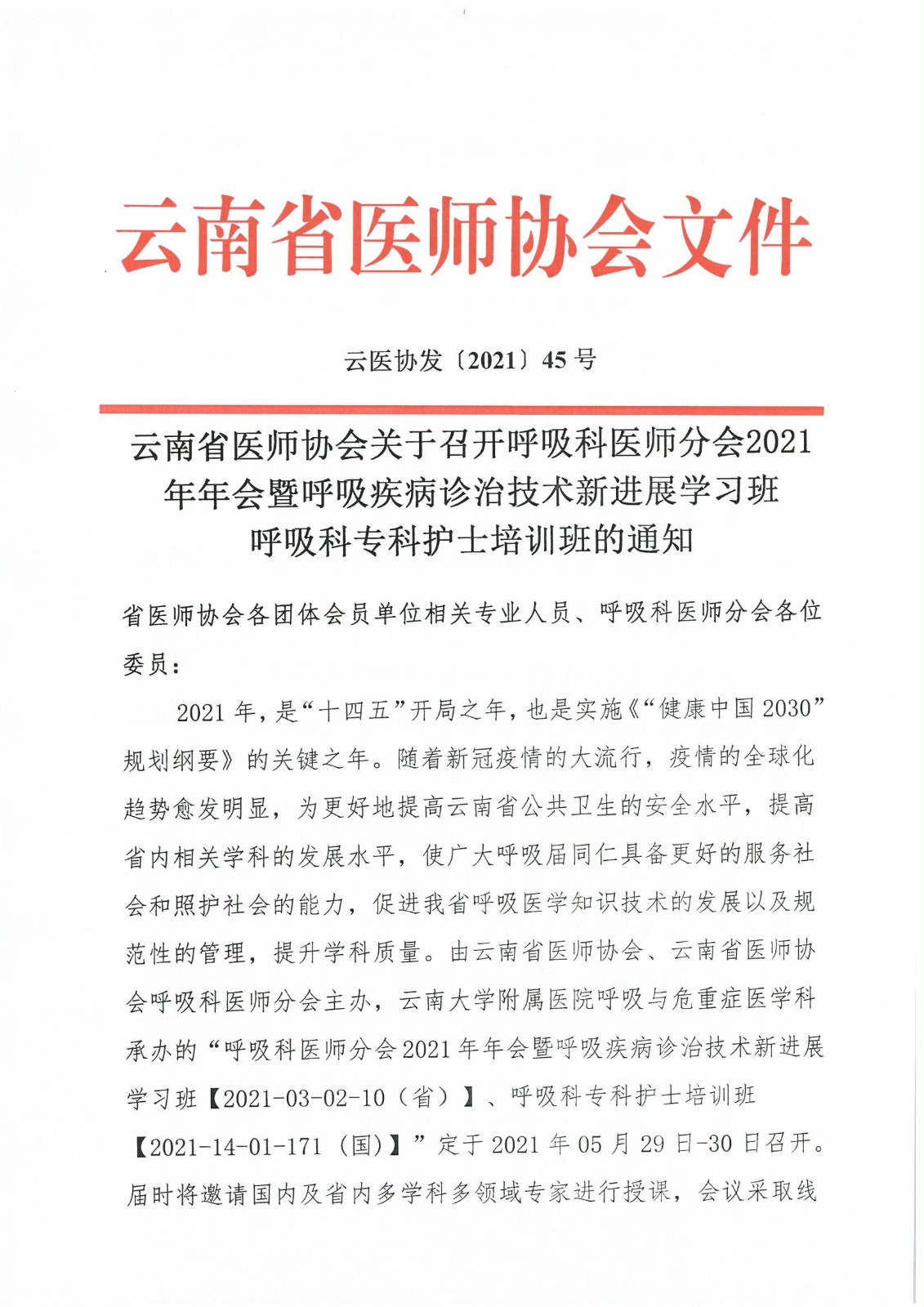 云南省医师协会文件

云医协发〔2021〕45号

云南省医师协会关于召开呼吸科医师分会2021年年会暨呼吸疾病诊治技术新进展学习班呼吸科专科护士培训班的通知

省医师协会各团体会员单位相关专业人员、呼吸科医师分会各位委员：

2021年，是“十四五”开局之年，也是实施《“健康中国2030”规划纲要》的关键之年。随着新冠疫情的大流行，疫情的全球化趋势愈发明显，为更好地提高云南省公共卫生的安全水平，提高省内相关学科的发展水平，使广大呼吸届同仁具备更好的服务社会和照护社会的能力，促进我省呼吸医学知识技术的发展以及规范性的管理，提升学科质量。由云南省医师协会、云南省医师协会呼吸科医师分会主办，云南大学附属医院呼吸与危重症医学科承办的“呼吸科医师分会2021年年会暨呼吸疾病诊治技术新进展学习班【2021-03-02-10（省）】、呼吸科专科护士培训班【2021-14-01-171（国）】”定于2021年05月29日-30日召开。届时将邀请国内及省内多学科多领域专家进行授课，会议采取线